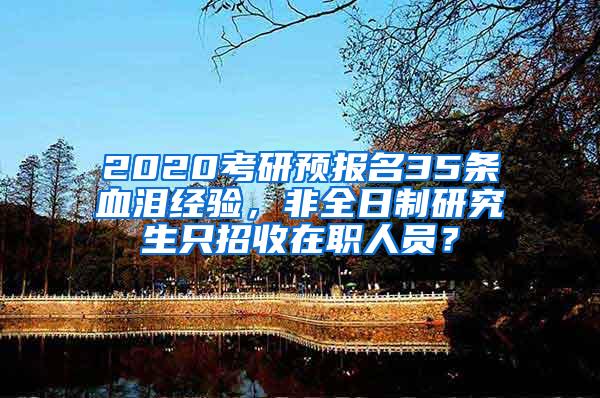 2020考研预报名35条血泪经验，非全日制研究生只招收在职人员？